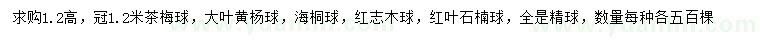 求购1.2高，冠1.2米茶梅球，大叶黄杨球，海桐球，红志木球，红叶石楠球，全是精球，数量每种各五百棵